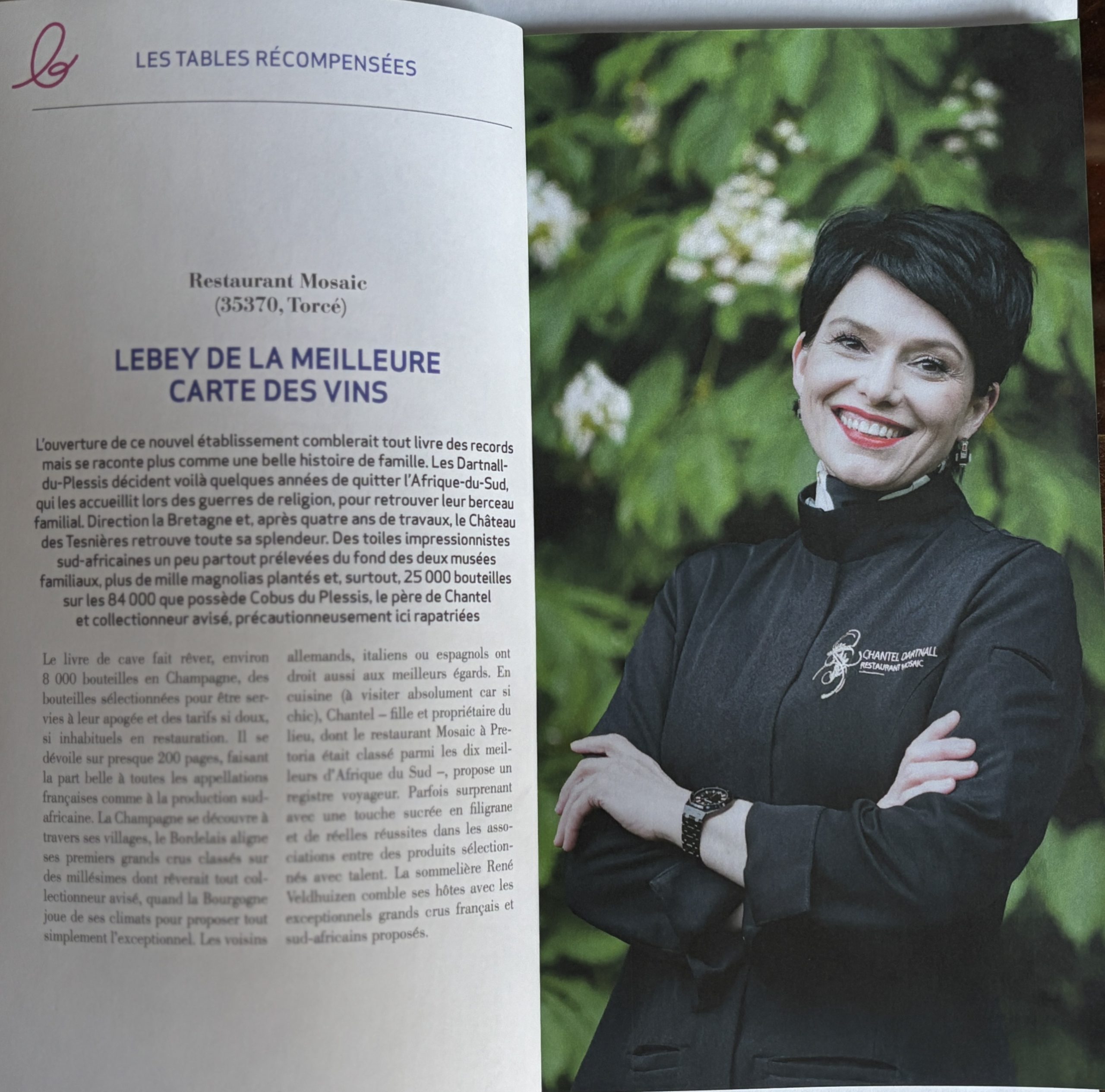 LES TABLES RÉCOMPENSÉES

Restaurant Mosaic
(35370, Torcé)

LEBEY DE LA MEILLEURE CARTE DES VINS

L'ouverture de ce nouvel établissement comblerait tout livre des records mais se raconte plus comme une belle histoire de famille. Les Dartnall-du-Plessis décident voilà quelques années de quitter l'Afrique-du-Sud, qui les accueillit lors des guerres de religion, pour retrouver leur berceau familial. Direction la Bretagne et, après quatre ans de travaux, le Château des Tesnières retrouve toute sa splendeur. Des toiles impressionnistes sud-africaines un peu partout prélevées du fond des deux musées familiaux, plus de mille magnolias plantés et, surtout, 25 000 bouteilles sur les 84 000 que possède Cobus du Plessis, le père de Chantel et collectionneur avisé, précautionneusement ici rapatriées

Le livre de cave fait rêver, environ 8 000 bouteilles en Champagne, des bouteilles sélectionnées pour être servies à leur apogée et des tarifs si doux, si inhabituels en restauration. Il se dévoile sur presque 200 pages, faisant la part belle à toutes les appellations françaises comme à la production sud-africaine. La Champagne se découvre à travers ses villages, le Bordelais aligne ses premiers grands crus classés sur des millésimes dont rêverait tout collectionneur avisé, quand la Bourgogne joue de ses climats pour proposer tout simplement l'exceptionnel. Les voisins allemands, italiens ou espagnols ont droit aussi aux meilleurs égards. En cuisine (à visiter absolument car si chic), Chantel – fille et propriétaire du lieu, dont le restaurant Mosaic à Pretoria était classé parmi les dix meilleurs d'Afrique du Sud –, propose un registre voyageur. Parfois surprenant avec une touche sucrée en filigrane et de réelles réussites dans les associations entre des produits sélectionnés avec talent. La sommelière René Veldhuizen comble ses hôtes avec les exceptionnels grands crus français et sud-africains proposés.

CHANTEL DARTNALL
RESTAURANT MOSAIC